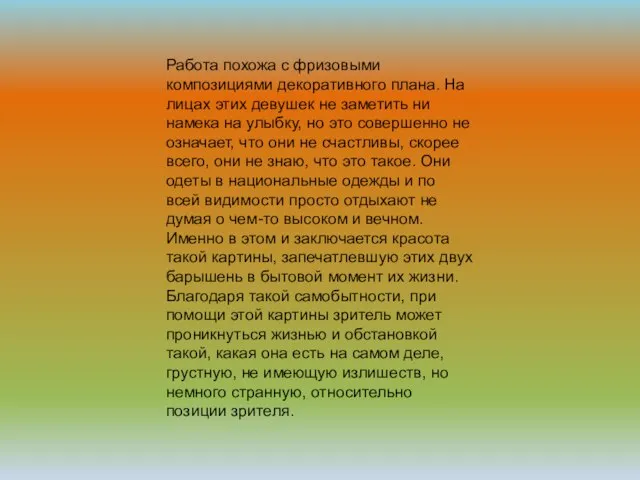 Работа похожа с фризовыми композициями декоративного плана. На лицах этих девушек не заметить ни намека на улыбку, но это совершенно не означает, что они не счастливы, скорее всего, они не знаю, что это такое. Они одеты в национальные одежды и по всей видимости просто отдыхают не думая о чем-то высоком и вечном. Именно в этом и заключается красота такой картины, запечатлевшую этих двух барышень в бытовой момент их жизни. Благодаря такой самобытности, при помощи этой картины зритель может проникнуться жизнью и обстановкой такой, какая она есть на самом деле, грустную, не имеющую излишеств, но немного странную, относительно позиции зрителя.